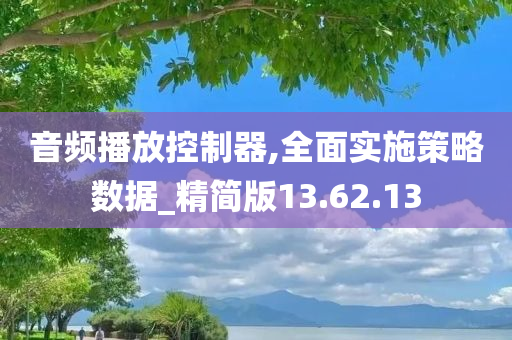 音频播放控制器,全面实施策略数据_精简版13.62.13